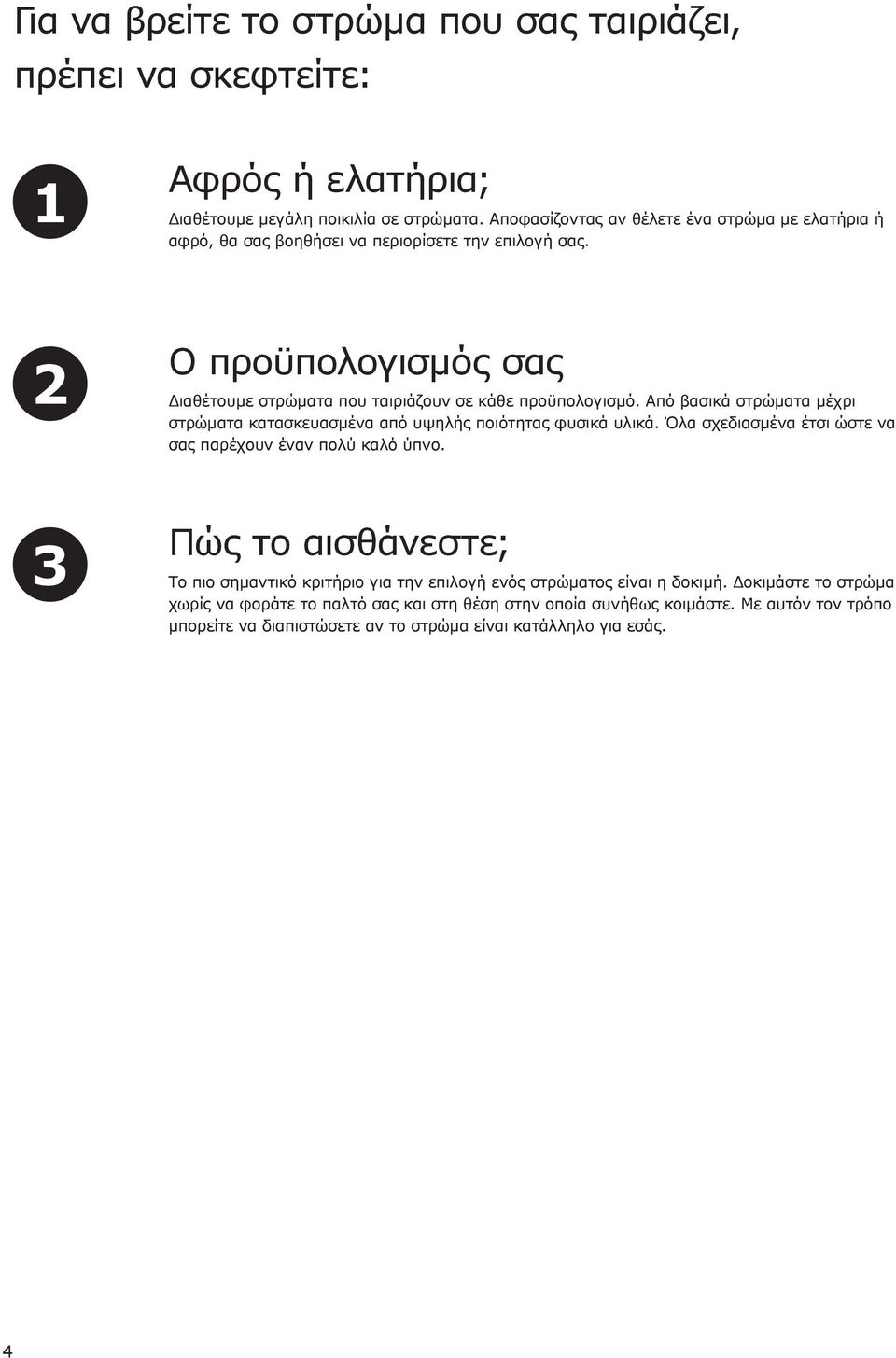 Για να βρείτε το στρώμα που σας ταιριάζει, πρέπει να σκεφτείτε:

1

Αφρός ή ελατήρια;

Διαθέτουμε μεγάλη ποικιλία σε στρώματα. Αποφασίζοντας αν θέλετε ένα στρώμα με ελατήρια ή αφρό, θα σας βοηθήσει να περιορίσετε την επιλογή σας.

2

Ο προϋπολογισμός σας

Διαθέτουμε στρώματα που ταιριάζουν σε κάθε προϋπολογισμό. Από βασικά στρώματα μέχρι στρώματα κατασκευασμένα από υψηλής ποιότητας φυσικά υλικά. Όλα σχεδιασμένα έτσι ώστε να σας παρέχουν έναν πολύ καλό ύπνο.

3

Πώς το αισθάνεστε;

Το πιο σημαντικό κριτήριο για την επιλογή ενός στρώματος είναι η δοκιμή. Δοκιμάστε το στρώμα χωρίς να φοράτε το παλτό σας και στη θέση στην οποία συνήθως κοιμάστε. Με αυτόν τον τρόπο μπορείτε να διαπιστώσετε αν το στρώμα είναι κατάλληλο για εσάς.

4